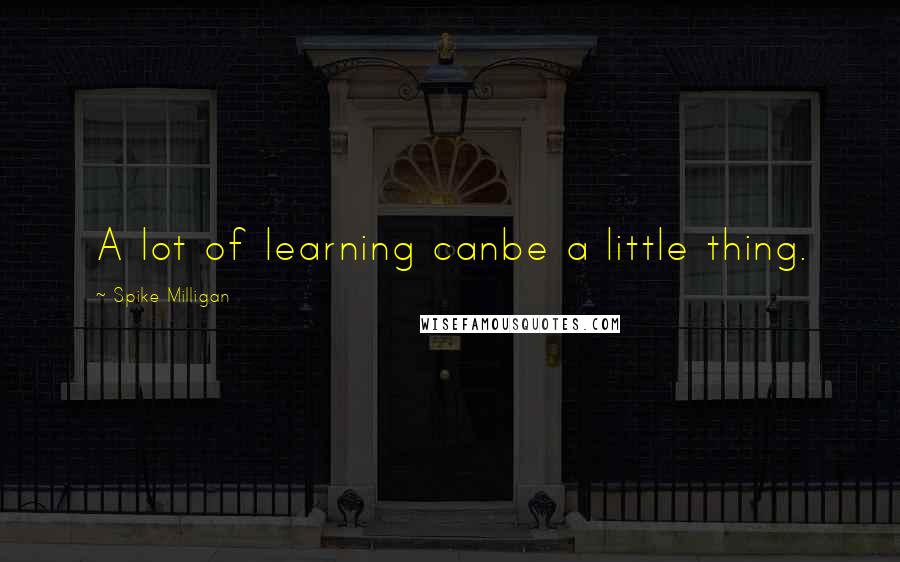 A lot of learning canbe a little thing.

~ Spike Milligan

WISEFAMOUSQUOTES.COM